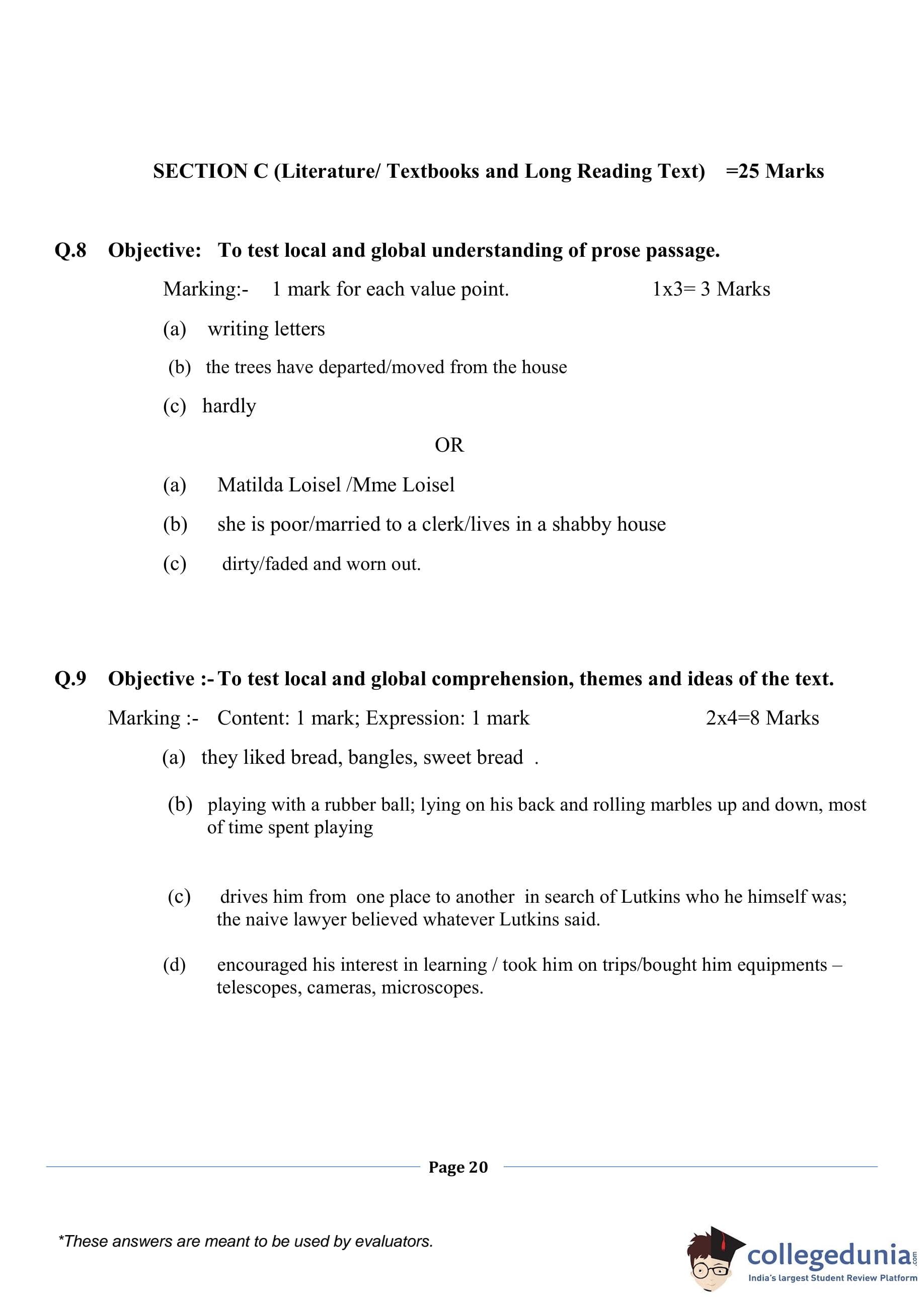 SECTION C (Literature/ Textbooks and Long Reading Text) =25 Marks

Q.8 Objective: To test local and global understanding of prose passage.

Marking:- 1 mark for each value point. 1x3= 3 Marks

(a) writing letters

(b) the trees have departed/moved from the house

(c) hardly

OR

(a) Matilda Loisel /Mme Loisel

(b) she is poor/married to a clerk/lives in a shabby house

(c) dirty/faded and worn out.

Q.9 Objective :- To test local and global comprehension, themes and ideas of the text.

Marking :- Content: 1 mark; Expression: 1 mark 2x4=8 Marks

(a) they liked bread, bangles, sweet bread .

(b) playing with a rubber ball; lying on his back and rolling marbles up and down, most of time spent playing

(c) drives him from one place to another in search of Lutkins who he himself was; the naive lawyer believed whatever Lutkins said.

(d) encouraged his interest in learning / took him on trips/bought him equipments – telescopes, cameras, microscopes.

Page 20

*These answers are meant to be used by evaluators.

collegedunia.com
India's largest Student Review Platform